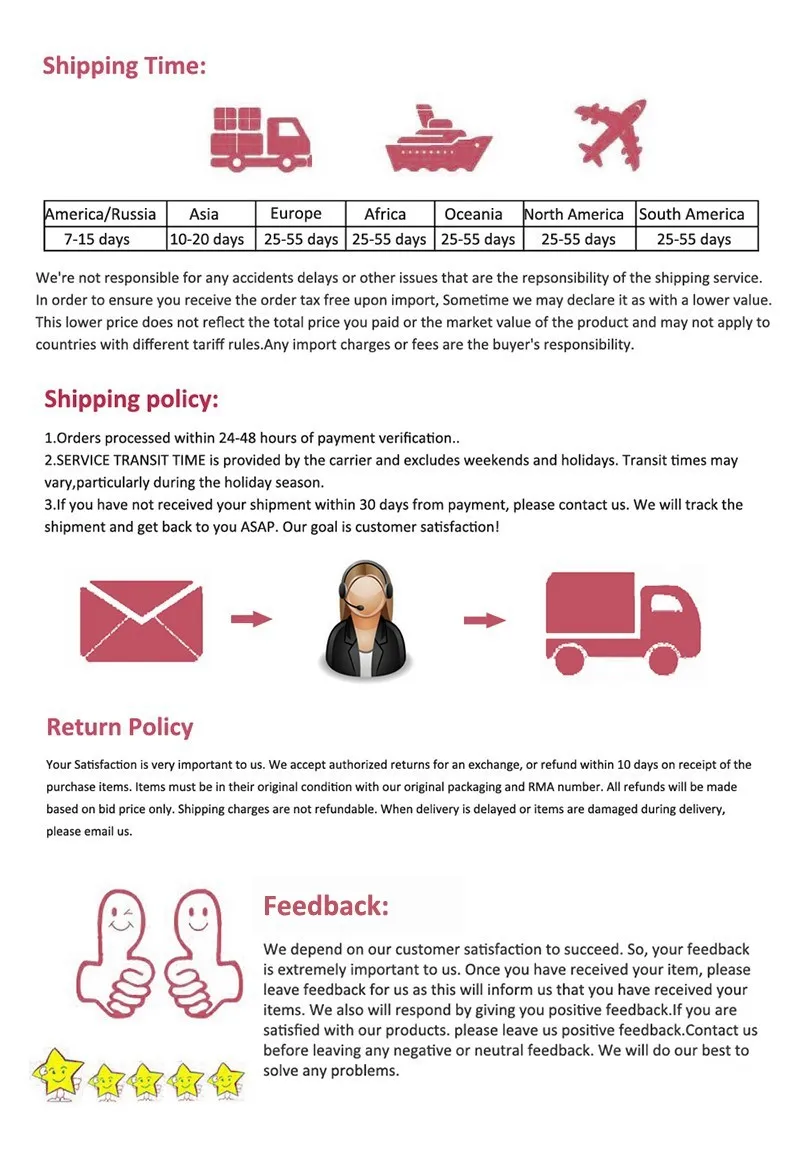 Shipping Time:

| America/Russia | Asia | Europe | Africa | Oceania | North America | South America |
|---|---|---|---|---|---|---|
| 7-15 days | 10-20 days | 25-55 days | 25-55 days | 25-55 days | 25-55 days | 25-55 days |

We're not responsible for any accidents delays or other issues that are the repsonsibility of the shipping service. In order to ensure you receive the order tax free upon import, Sometime we may declare it as with a lower value. This lower price does not reflect the total price you paid or the market value of the product and may not apply to countries with different tariff rules.Any import charges or fees are the buyer's responsibility.

Shipping policy:

1.Orders processed within 24-48 hours of payment verification..
2.SERVICE TRANSIT TIME is provided by the carrier and excludes weekends and holidays. Transit times may vary,particularly during the holiday season.
3.If you have not received your shipment within 30 days from payment, please contact us. We will track the shipment and get back to you ASAP. Our goal is customer satisfaction!

Return Policy

Your Satisfaction is very important to us. We accept authorized returns for an exchange, or refund within 10 days on receipt of the purchase items. Items must be in their original condition with our original packaging and RMA number. All refunds will be made based on bid price only. Shipping charges are not refundable. When delivery is delayed or items are damaged during delivery, please email us.

Feedback:

We depend on our customer satisfaction to succeed. So, your feedback is extremely important to us. Once you have received your item, please leave feedback for us as this will inform us that you have received your items. We also will respond by giving you positive feedback.If you are satisfied with our products. please leave us positive feedback.Contact us before leaving any negative or neutral feedback. We will do our best to solve any problems.